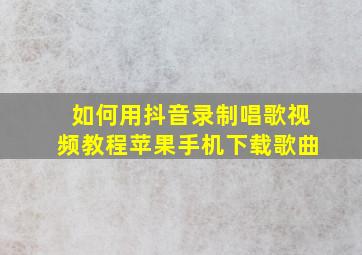 如何用抖音录制唱歌视频教程苹果手机下载歌曲